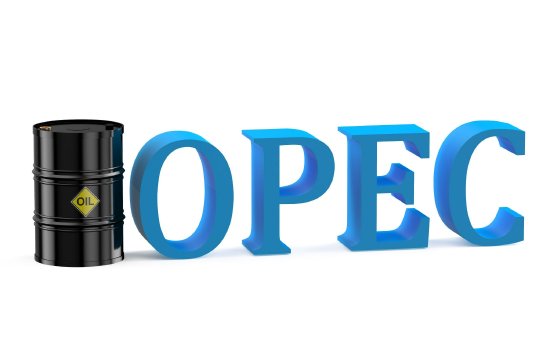 OIL
OPEC